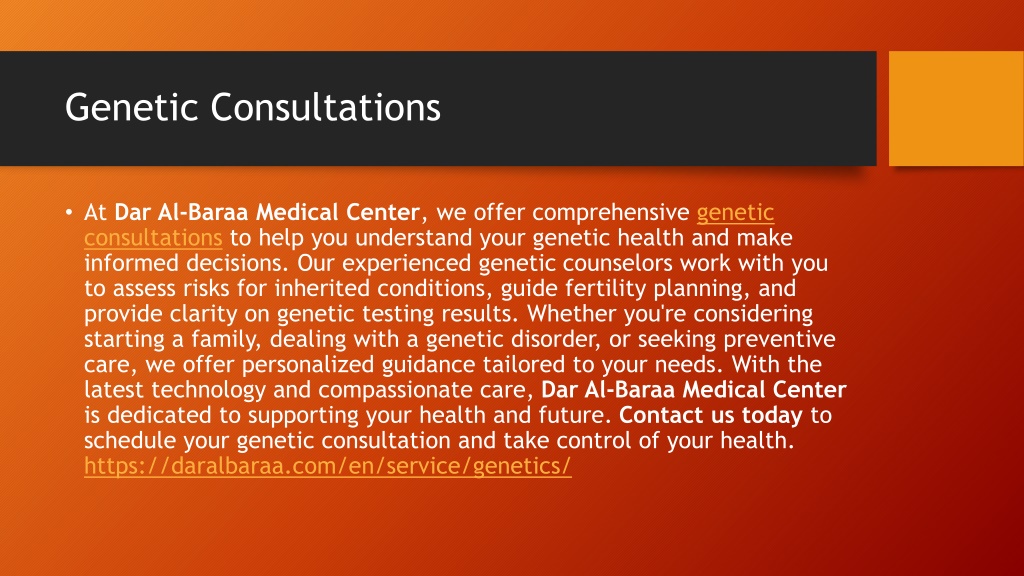 Genetic Consultations

• At Dar Al-Baraa Medical Center, we offer comprehensive genetic consultations to help you understand your genetic health and make informed decisions. Our experienced genetic counselors work with you to assess risks for inherited conditions, guide fertility planning, and provide clarity on genetic testing results. Whether you're considering starting a family, dealing with a genetic disorder, or seeking preventive care, we offer personalized guidance tailored to your needs. With the latest technology and compassionate care, Dar Al-Baraa Medical Center is dedicated to supporting your health and future. Contact us today to schedule your genetic consultation and take control of your health. https://daralbaraa.com/en/service/genetics/